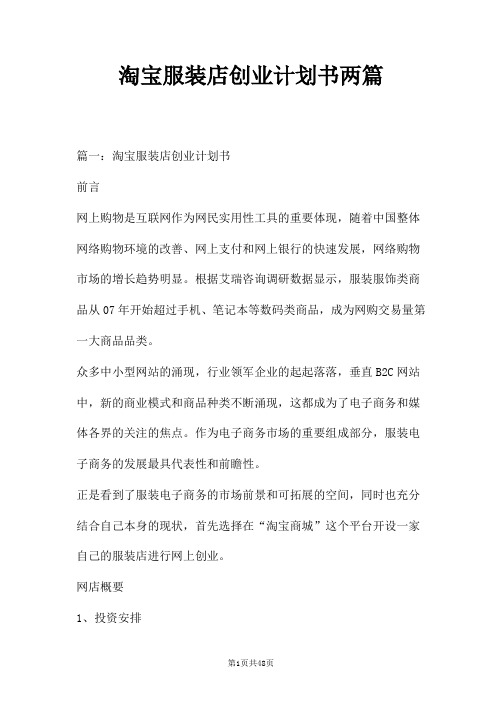 淘宝服装店创业计划书两篇

篇一：淘宝服装店创业计划书

前言

网上购物是互联网作为网民实用性工具的重要体现，随着中国整体网络购物环境的改善、网上支付和网上银行的快速发展，网络购物市场的增长趋势明显。根据艾瑞咨询调研数据显示，服装服饰类商品从07年开始超过手机、笔记本等数码类商品，成为网购交易量第一大商品品类。

众多中小型网站的涌现，行业领军企业的起起落落，垂直B2C网站中，新的商业模式和商品种类不断涌现，这都成为了电子商务和媒体各界的关注的焦点。作为电子商务市场的重要组成部分，服装电子商务的发展最具代表性和前瞻性。

正是看到了服装电子商务的市场前景和可拓展的空间，同时也充分结合自己本身的现状，首先选择在“淘宝商城”这个平台开设一家自己的服装店进行网上创业。

网店概要

1、投资安排

第1页共48页